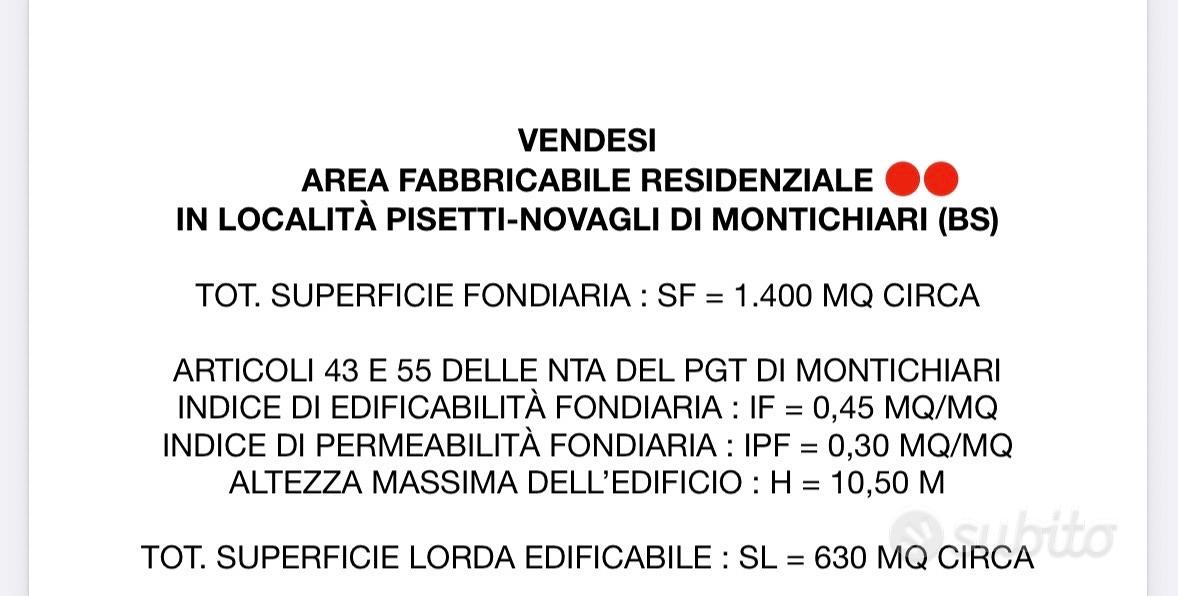 VENDESI
AREA FABBRICABILE RESIDENZIALE 🔴🔴
IN LOCALITÀ PISETTI-NOVAGLI DI MONTICHIARI (BS)

TOT. SUPERFICIE FONDIARIA : SF = 1.400 MQ CIRCA

ARTICOLI 43 E 55 DELLE NTA DEL PGT DI MONTICHIARI
INDICE DI EDIFICABILITÀ FONDIARIA : IF = 0,45 MQ/MQ
INDICE DI PERMEABILITÀ FONDIARIA : IPF = 0,30 MQ/MQ
ALTEZZA MASSIMA DELL'EDIFICIO : H = 10,50 M

TOT. SUPERFICIE LORDA EDIFICABILE : SL = 630 MQ CIRCA

subito